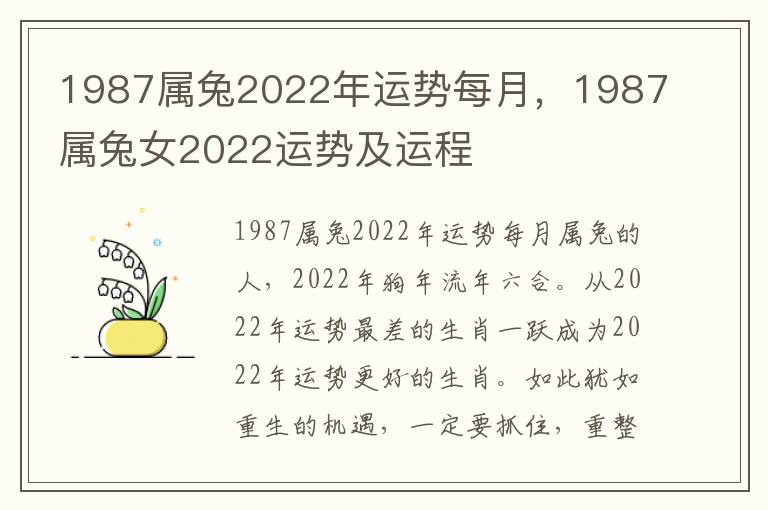 1987属兔2022年运势每月，1987属兔女2022运势及运程

1987属兔2022年运势每月属兔的人，2022年狗年流年六合。从2022年运势最差的生肖一跃成为2022年运势更好的生肖。如此犹如重生的机遇，一定要抓住，重整